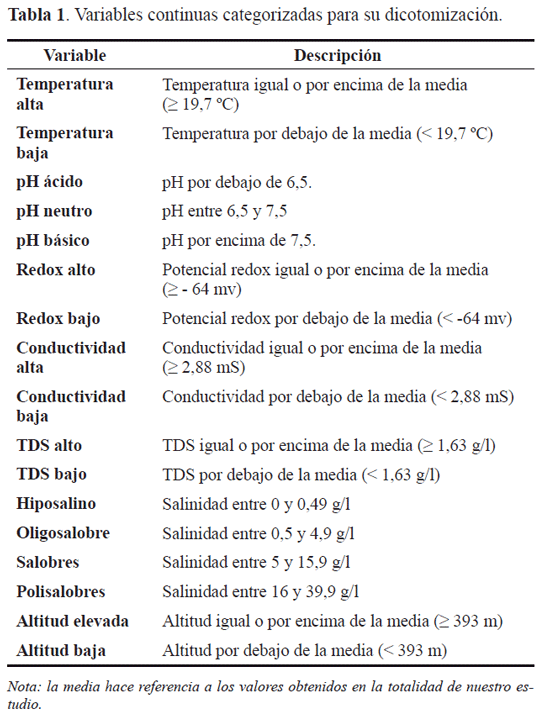 **Tabla 1**. Variables continuas categorizadas para su dicotomización.

| Variable | Descripción |
|---|---|
| **Temperatura alta** | Temperatura igual o por encima de la media (≥ 19,7 ºC) |
| **Temperatura baja** | Temperatura por debajo de la media (< 19,7 ºC) |
| **pH ácido** | pH por debajo de 6,5. |
| **pH neutro** | pH entre 6,5 y 7,5 |
| **pH básico** | pH por encima de 7,5. |
| **Redox alto** | Potencial redox igual o por encima de la media (≥ - 64 mv) |
| **Redox bajo** | Potencial redox por debajo de la media (< -64 mv) |
| **Conductividad alta** | Conductividad igual o por encima de la media (≥ 2,88 mS) |
| **Conductividad baja** | Conductividad por debajo de la media (< 2,88 mS) |
| **TDS alto** | TDS igual o por encima de la media (≥ 1,63 g/l) |
| **TDS bajo** | TDS por debajo de la media (< 1,63 g/l) |
| **Hiposalino** | Salinidad entre 0 y 0,49 g/l |
| **Oligosalobre** | Salinidad entre 0,5 y 4,9 g/l |
| **Salobres** | Salinidad entre 5 y 15,9 g/l |
| **Polisalobres** | Salinidad entre 16 y 39,9 g/l |
| **Altitud elevada** | Altitud igual o por encima de la media (≥ 393 m) |
| **Altitud baja** | Altitud por debajo de la media (< 393 m) |

*Nota: la media hace referencia a los valores obtenidos en la totalidad de nuestro estudio.*